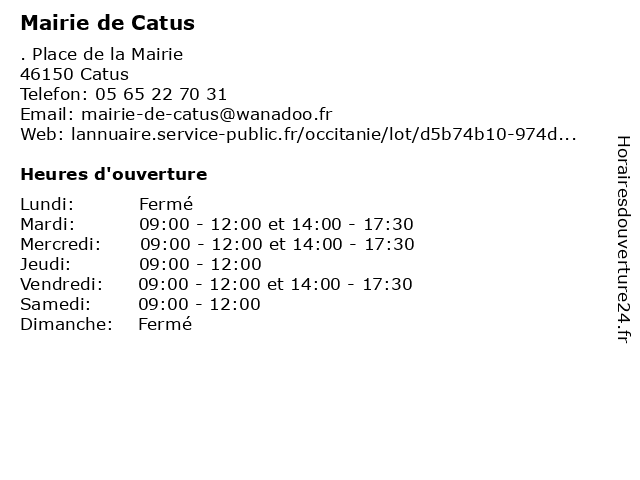 Mairie de Catus

. Place de la Mairie
46150 Catus
Telefon: 05 65 22 70 31
Email: mairie-de-catus@wanadoo.fr
Web: lannuaire.service-public.fr/occitanie/lot/d5b74b10-974d...

Heures d'ouverture

| | |
|---|---|
| Lundi: | Fermé |
| Mardi: | 09:00 - 12:00 et 14:00 - 17:30 |
| Mercredi: | 09:00 - 12:00 et 14:00 - 17:30 |
| Jeudi: | 09:00 - 12:00 |
| Vendredi: | 09:00 - 12:00 et 14:00 - 17:30 |
| Samedi: | 09:00 - 12:00 |
| Dimanche: | Fermé |

Horairesdouverture24.fr